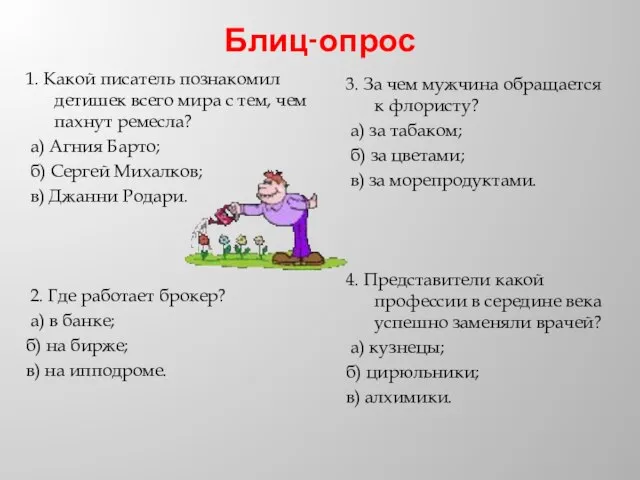 Блиц-опрос

1. Какой писатель познакомил детишек всего мира с тем, чем пахнут ремесла?

а) Агния Барто;

б) Сергей Михалков;

в) Джанни Родари.

2. Где работает брокер?

а) в банке;

б) на бирже;

в) на ипподроме.

3. За чем мужчина обращается к флористу?

а) за табаком;

б) за цветами;

в) за морепродуктами.

4. Представители какой профессии в середине века успешно заменяли врачей?

а) кузнецы;

б) цирюльники;

в) алхимики.